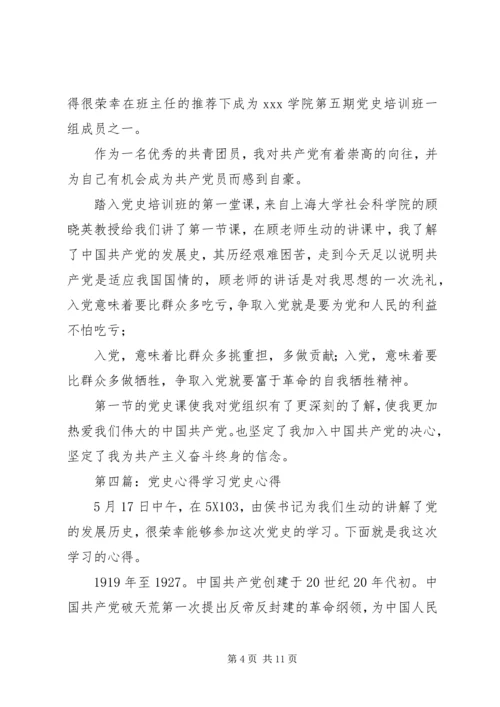 得很荣幸在班主任的推荐下成为 xxx 学院第五期党史培训班一组成员之一。

作为一名优秀的共青团员，我对共产党有着崇高的向往，并为自己有机会成为共产党员而感到自豪。

踏入党史培训班的第一堂课，来自上海大学社会科学院的顾晓英教授给我们讲了第一节课，在顾老师生动的讲课中，我了解了中国共产党的发展史，其历经艰难困苦，走到今天足以说明共产党是适应我国国情的，顾老师的讲话是对我思想的一次洗礼，入党意味着要比群众多吃亏，争取入党就是要为党和人民的利益不怕吃亏；

入党，意味着比群众多挑重担，多做贡献；入党，意味着要比群众多做牺牲，争取入党就要富于革命的自我牺牲精神。

第一节的党史课使我对党组织有了更深刻的了解，使我更加热爱我们伟大的中国共产党。也坚定了我加入中国共产党的决心，坚定了我为共产主义奋斗终身的信念。

第四篇：党史心得学习党史心得

5 月 17 日中午，在 5X103，由侯书记为我们生动的讲解了党的发展历史，很荣幸能够参加这次党史的学习。下面就是我这次学习的心得。

1919 年至 1927。中国共产党创建于 20 世纪 20 年代初。中国共产党破天荒第一次提出反帝反封建的革命纲领，为中国人民

第 4 页 共 11 页